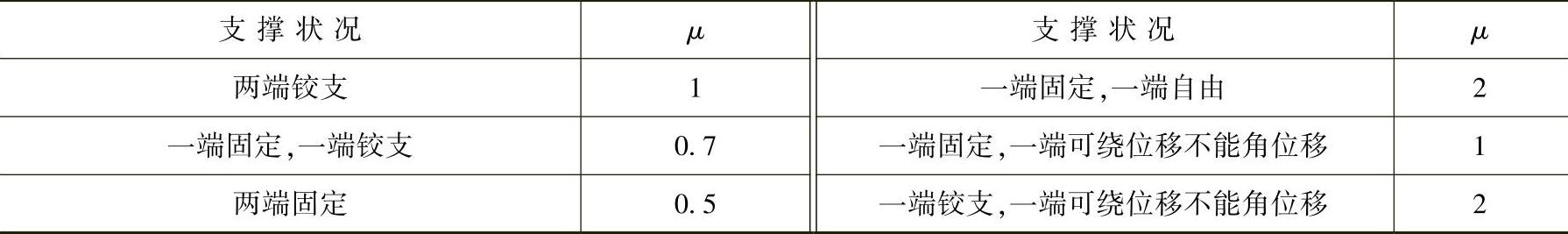 | 支撑状况 | $\mu$ | 支撑状况 | $\mu$ |
|---|---|---|---|
| 两端铰支 | 1 | 一端固定,一端自由 | 2 |
| 一端固定,一端铰支 | 0.7 | 一端固定,一端可绕位移不能角位移 | 1 |
| 两端固定 | 0.5 | 一端铰支,一端可绕位移不能角位移 | 2 |